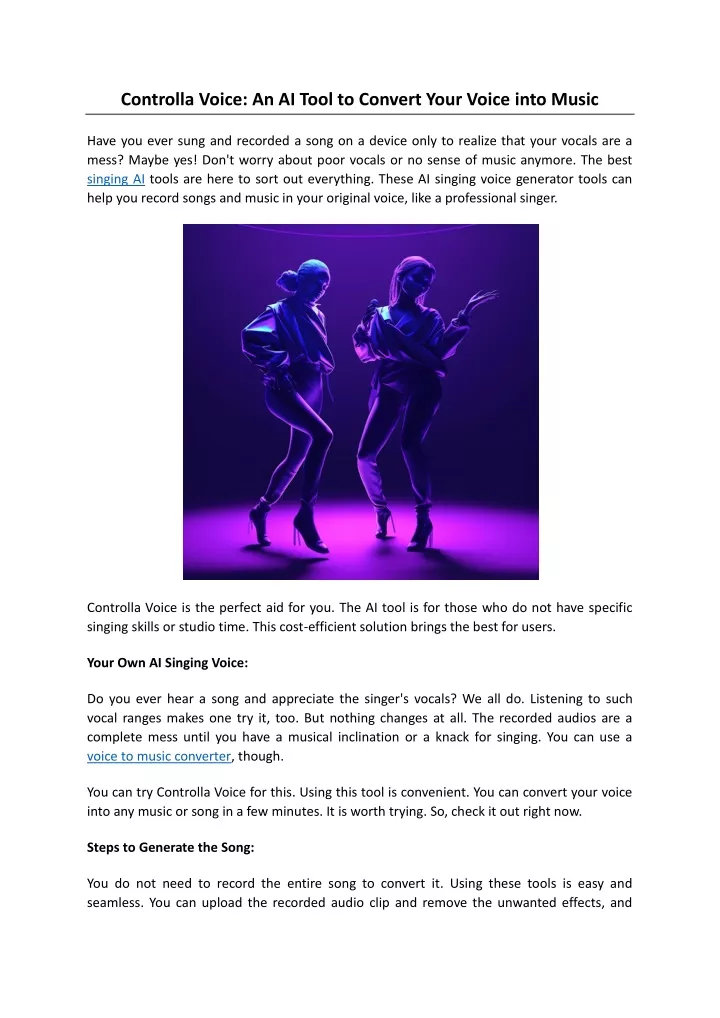 Controlla Voice: An AI Tool to Convert Your Voice into Music

Have you ever sung and recorded a song on a device only to realize that your vocals are a mess? Maybe yes! Don't worry about poor vocals or no sense of music anymore. The best singing AI tools are here to sort out everything. These AI singing voice generator tools can help you record songs and music in your original voice, like a professional singer.

Controlla Voice is the perfect aid for you. The AI tool is for those who do not have specific singing skills or studio time. This cost-efficient solution brings the best for users.

Your Own AI Singing Voice:

Do you ever hear a song and appreciate the singer's vocals? We all do. Listening to such vocal ranges makes one try it, too. But nothing changes at all. The recorded audios are a complete mess until you have a musical inclination or a knack for singing. You can use a voice to music converter, though.

You can try Controlla Voice for this. Using this tool is convenient. You can convert your voice into any music or song in a few minutes. It is worth trying. So, check it out right now.

Steps to Generate the Song:

You do not need to record the entire song to convert it. Using these tools is easy and seamless. You can upload the recorded audio clip and remove the unwanted effects, and